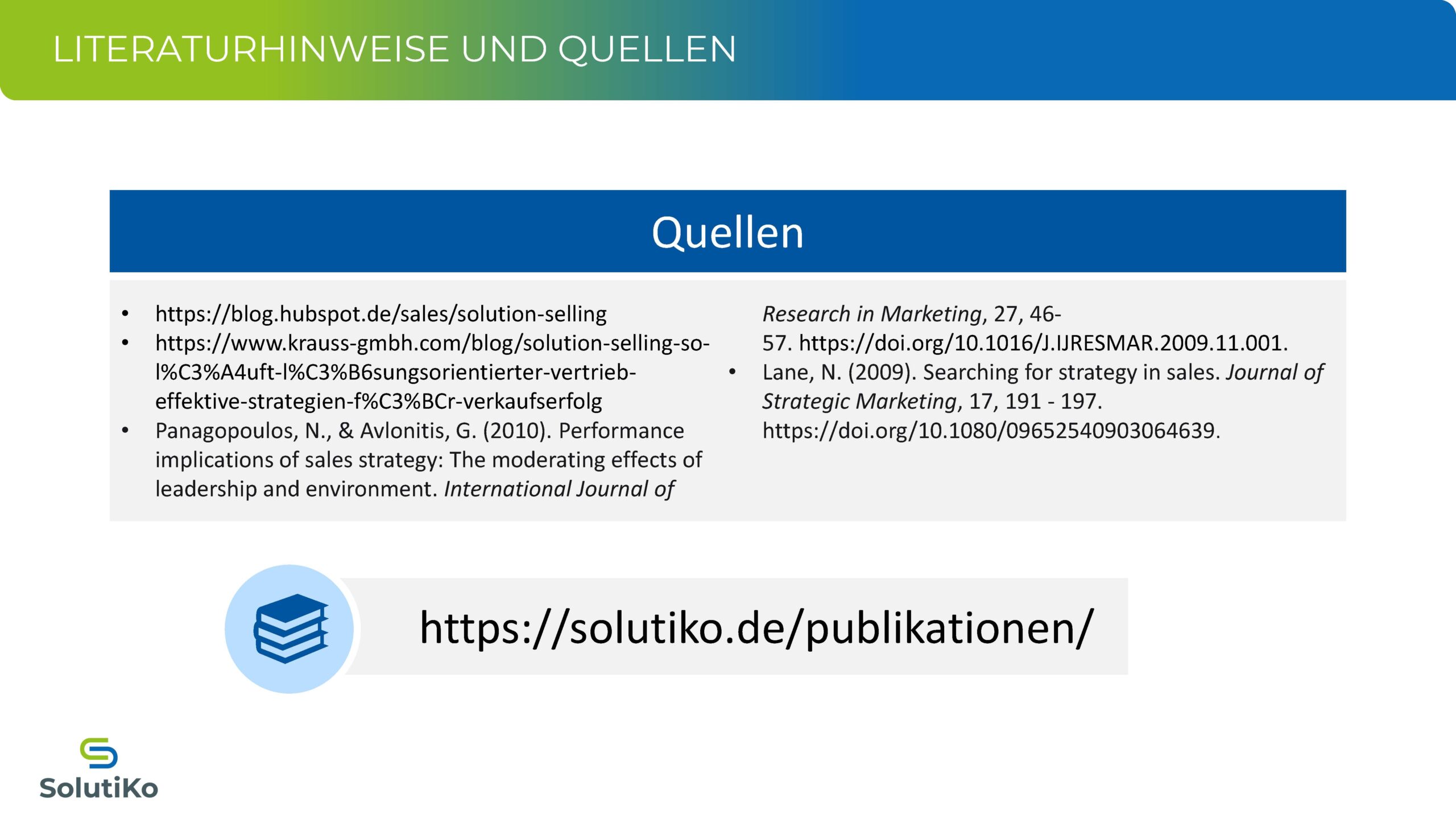 LITERATURHINWEISE UND QUELLEN

Quellen

• https://blog.hubspot.de/sales/solution-selling
• https://www.krauss-gmbh.com/blog/solution-selling-so-l%C3%A4uft-l%C3%B6sungsorientierter-vertrieb-effektive-strategien-f%C3%BCr-verkaufserfolg
• Panagopoulos, N., & Avlonitis, G. (2010). Performance implications of sales strategy: The moderating effects of leadership and environment. International Journal of Research in Marketing, 27, 46-57. https://doi.org/10.1016/J.IJRESMAR.2009.11.001.
• Lane, N. (2009). Searching for strategy in sales. Journal of Strategic Marketing, 17, 191 - 197. https://doi.org/10.1080/09652540903064639.

https://solutiko.de/publikationen/

SolutiKo